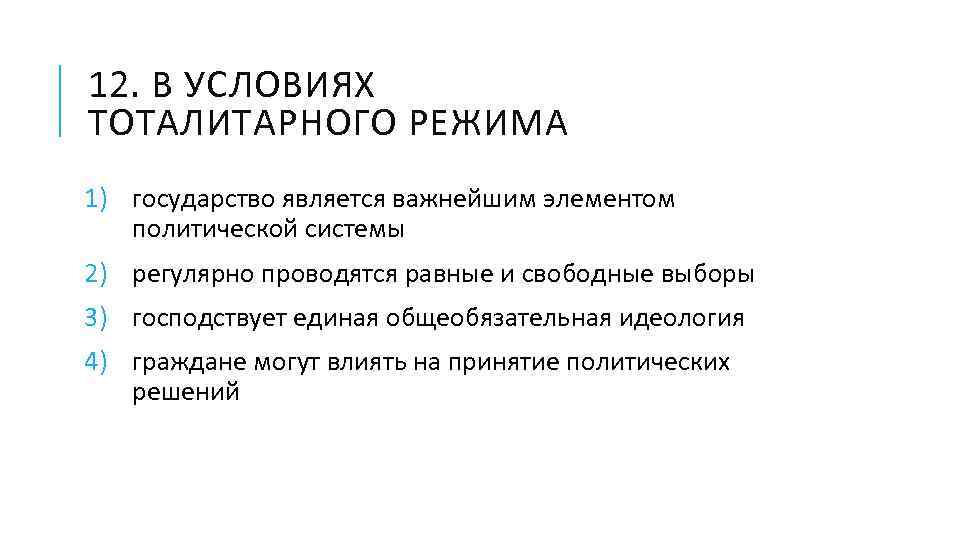 12. В УСЛОВИЯХ ТОТАЛИТАРНОГО РЕЖИМА

1) государство является важнейшим элементом политической системы
2) регулярно проводятся равные и свободные выборы
3) господствует единая общеобязательная идеология
4) граждане могут влиять на принятие политических решений